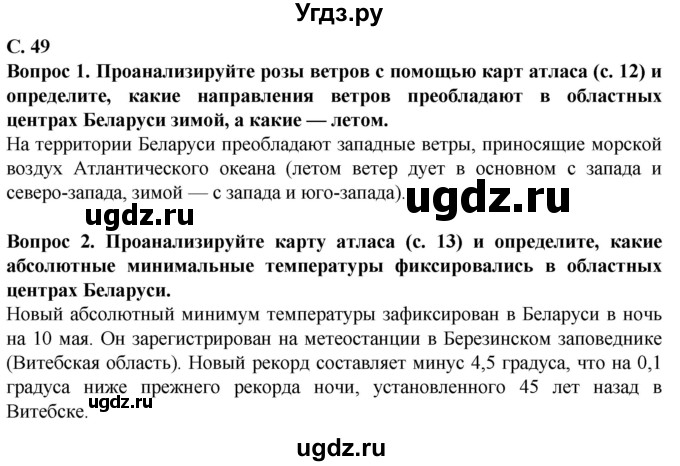 Угдз.ру

С. 49

Вопрос 1. Проанализируйте розы ветров с помощью карт атласа (с. 12) и определите, какие направления ветров преобладают в областных центрах Беларуси зимой, а какие — летом.

На территории Беларуси преобладают западные ветры, приносящие морской воздух Атлантического океана (летом ветер дует в основном с запада и северо-запада, зимой — с запада и юго-запада).

ugdz.ru

ugdz.ru

Вопрос 2. Проанализируйте карту атласа (с. 13) и определите, какие абсолютные минимальные температуры фиксировались в областных центрах Беларуси.

Новый абсолютный минимум температуры зафиксирован в Беларуси в ночь на 10 мая. Он зарегистрирован на метеостанции в Березинском заповеднике (Витебская область). Новый рекорд составляет минус 4,5 градуса, что на 0,1 градуса ниже прежнего рекорда ночи, установленного 45 лет назад в Витебске.

ugdz.ru

ugdz.ru